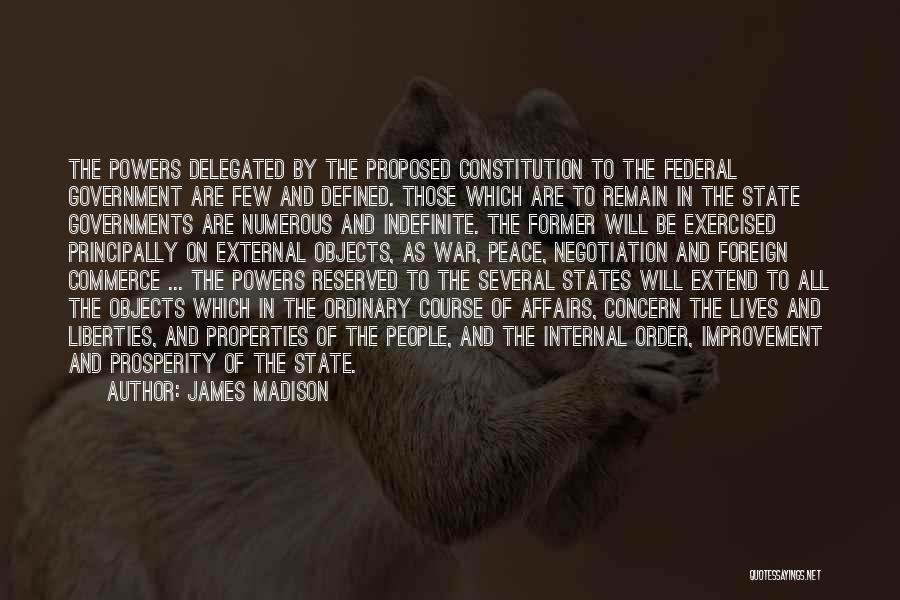 THE POWERS DELEGATED BY THE PROPOSED CONSTITUTION TO THE FEDERAL GOVERNMENT ARE FEW AND DEFINED. THOSE WHICH ARE TO REMAIN IN THE STATE GOVERNMENTS ARE NUMEROUS AND INDEFINITE. THE FORMER WILL BE EXERCISED PRINCIPALLY ON EXTERNAL OBJECTS, AS WAR, PEACE, NEGOTIATION AND FOREIGN COMMERCE ... THE POWERS RESERVED TO THE SEVERAL STATES WILL EXTEND TO ALL THE OBJECTS WHICH IN THE ORDINARY COURSE OF AFFAIRS, CONCERN THE LIVES AND LIBERTIES, AND PROPERTIES OF THE PEOPLE, AND THE INTERNAL ORDER, IMPROVEMENT AND PROSPERITY OF THE STATE.

AUTHOR: JAMES MADISON

QUOTESSAYINGS.NET